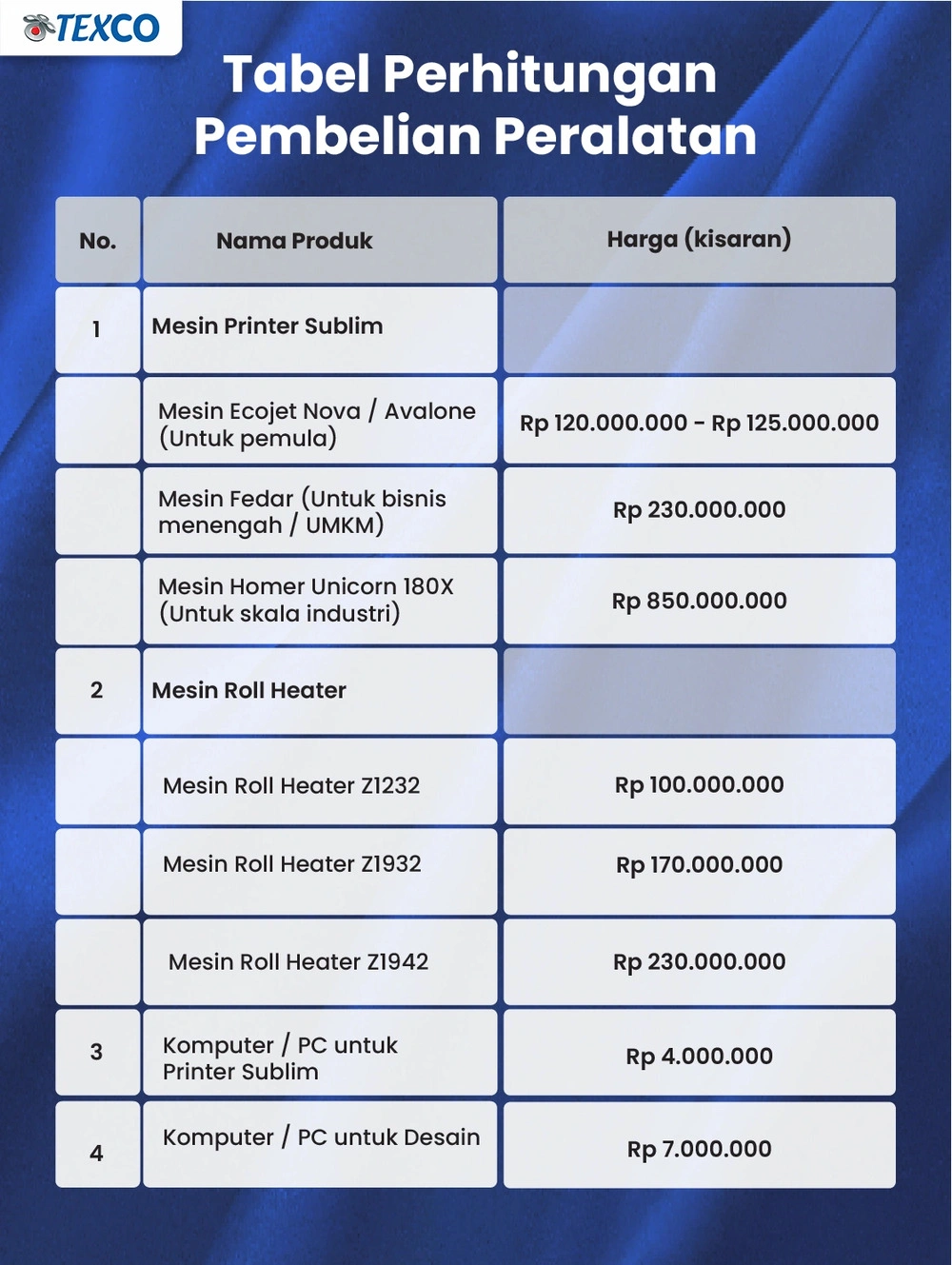 TEXCO

Tabel Perhitungan Pembelian Peralatan

| No. | Nama Produk | Harga (kisaran) |
|---|---|---|
| 1 | Mesin Printer Sublim | |
| | Mesin Ecojet Nova / Avalone (Untuk pemula) | Rp 120.000.000 - Rp 125.000.000 |
| | Mesin Fedar (Untuk bisnis menengah / UMKM) | Rp 230.000.000 |
| | Mesin Homer Unicorn 180X (Untuk skala industri) | Rp 850.000.000 |
| 2 | Mesin Roll Heater | |
| | Mesin Roll Heater Z1232 | Rp 100.000.000 |
| | Mesin Roll Heater Z1932 | Rp 170.000.000 |
| | Mesin Roll Heater Z1942 | Rp 230.000.000 |
| 3 | Komputer / PC untuk Printer Sublim | Rp 4.000.000 |
| 4 | Komputer / PC untuk Desain | Rp 7.000.000 |